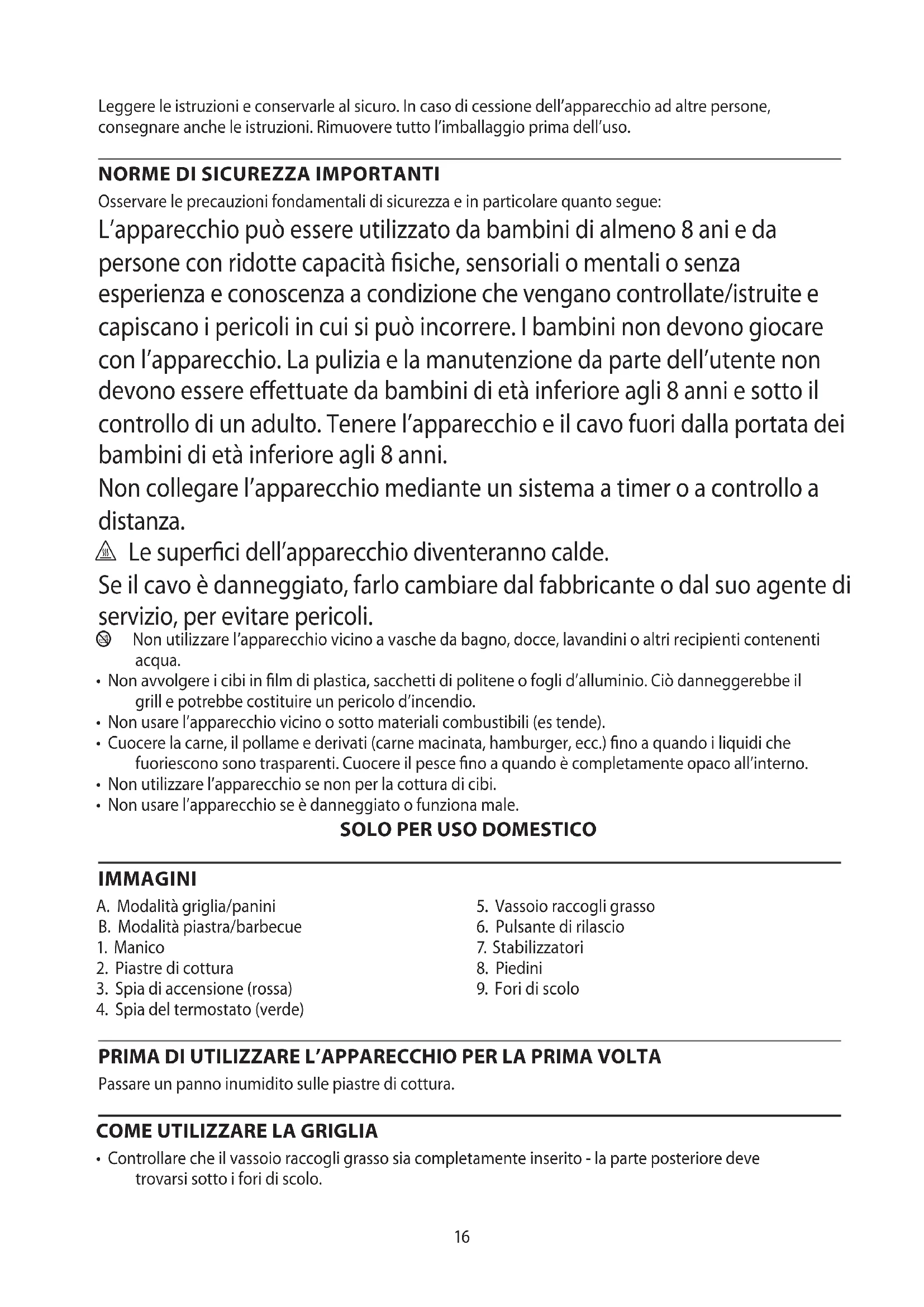 Leggere le istruzioni e conservarle al sicuro. In caso di cessione dell'apparecchio ad altre persone, consegnare anche le istruzioni. Rimuovere tutto l'imballaggio prima dell'uso.

NORME DI SICUREZZA IMPORTANTI

Osservare le precauzioni fondamentali di sicurezza e in particolare quanto segue:

L'apparecchio può essere utilizzato da bambini di almeno 8 ani e da persone con ridotte capacità fisiche, sensoriali o mentali o senza esperienza e conoscenza a condizione che vengano controllate/istruite e capiscano i pericoli in cui si può incorrere. I bambini non devono giocare con l'apparecchio. La pulizia e la manutenzione da parte dell'utente non devono essere effettuate da bambini di età inferiore agli 8 anni e sotto il controllo di un adulto. Tenere l'apparecchio e il cavo fuori dalla portata dei bambini di età inferiore agli 8 anni.

Non collegare l'apparecchio mediante un sistema a timer o a controllo a distanza.

Le superfici dell'apparecchio diventeranno calde.

Se il cavo è danneggiato, farlo cambiare dal fabbricante o dal suo agente di servizio, per evitare pericoli.

Non utilizzare l'apparecchio vicino a vasche da bagno, docce, lavandini o altri recipienti contenenti acqua.
• Non avvolgere i cibi in film di plastica, sacchetti di politene o fogli d'alluminio. Ciò danneggerebbe il grill e potrebbe costituire un pericolo d'incendio.
• Non usare l'apparecchio vicino o sotto materiali combustibili (es tende).
• Cuocere la carne, il pollame e derivati (carne macinata, hamburger, ecc.) fino a quando i liquidi che fuoriescono sono trasparenti. Cuocere il pesce fino a quando è completamente opaco all'interno.
• Non utilizzare l'apparecchio se non per la cottura di cibi.
• Non usare l'apparecchio se è danneggiato o funziona male.

SOLO PER USO DOMESTICO

IMMAGINI

A. Modalità griglia/panini
B. Modalità piastra/barbecue
1. Manico
2. Piastre di cottura
3. Spia di accensione (rossa)
4. Spia del termostato (verde)
5. Vassoio raccogli grasso
6. Pulsante di rilascio
7. Stabilizzatori
8. Piedini
9. Fori di scolo

PRIMA DI UTILIZZARE L'APPARECCHIO PER LA PRIMA VOLTA

Passare un panno inumidito sulle piastre di cottura.

COME UTILIZZARE LA GRIGLIA

• Controllare che il vassoio raccogli grasso sia completamente inserito - la parte posteriore deve trovarsi sotto i fori di scolo.

16